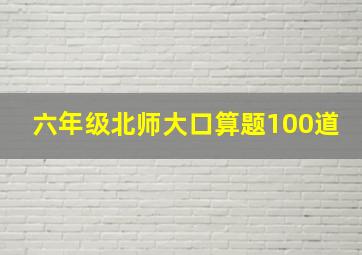 六年级北师大口算题100道